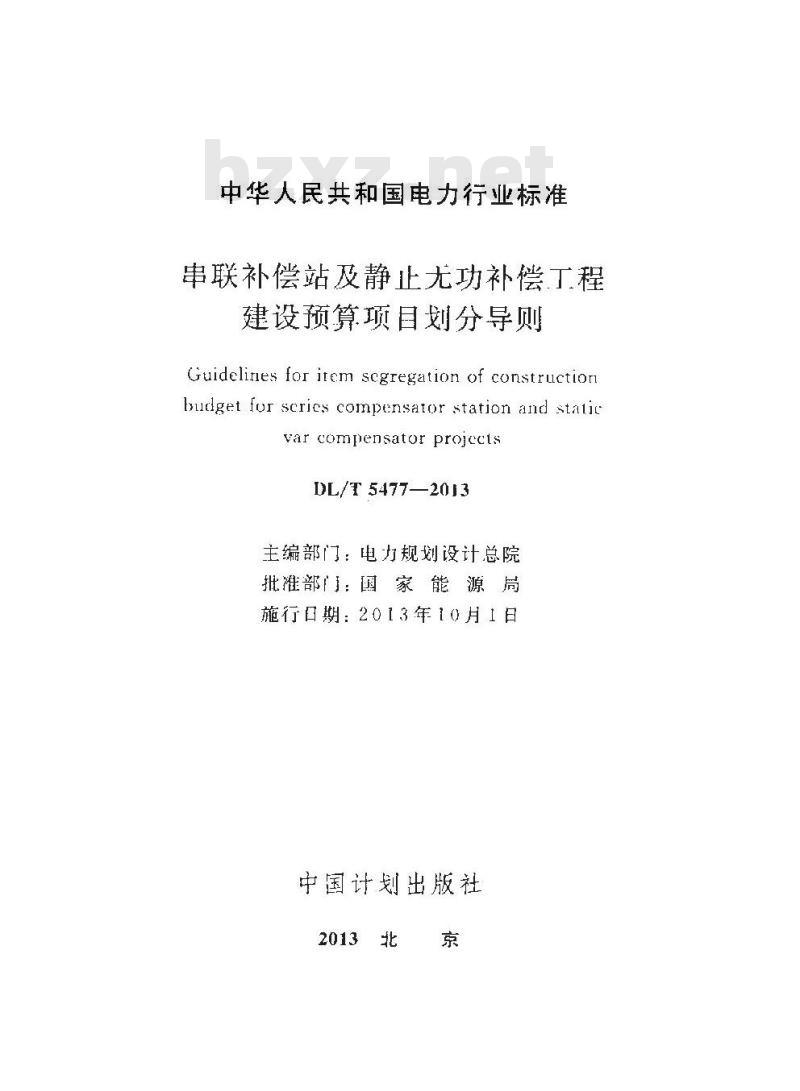 bzxz.net

中华人民共和国电力行业标准

串联补偿站及静止无功补偿工程建设预算项目划分导则

Guidelines for item segregation of construction budget for series compensator station and static var compensator projects

DL/T 5477—2013

主编部门：电力规划设计总院
批准部门：国 家 能 源 局
施行日期：2013年10月1日

中国计划出版社

2013 北 京